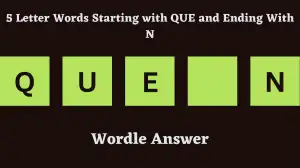 5 Letter Words Starting with QUE and Ending With N

Q U E N

Wordle Answer